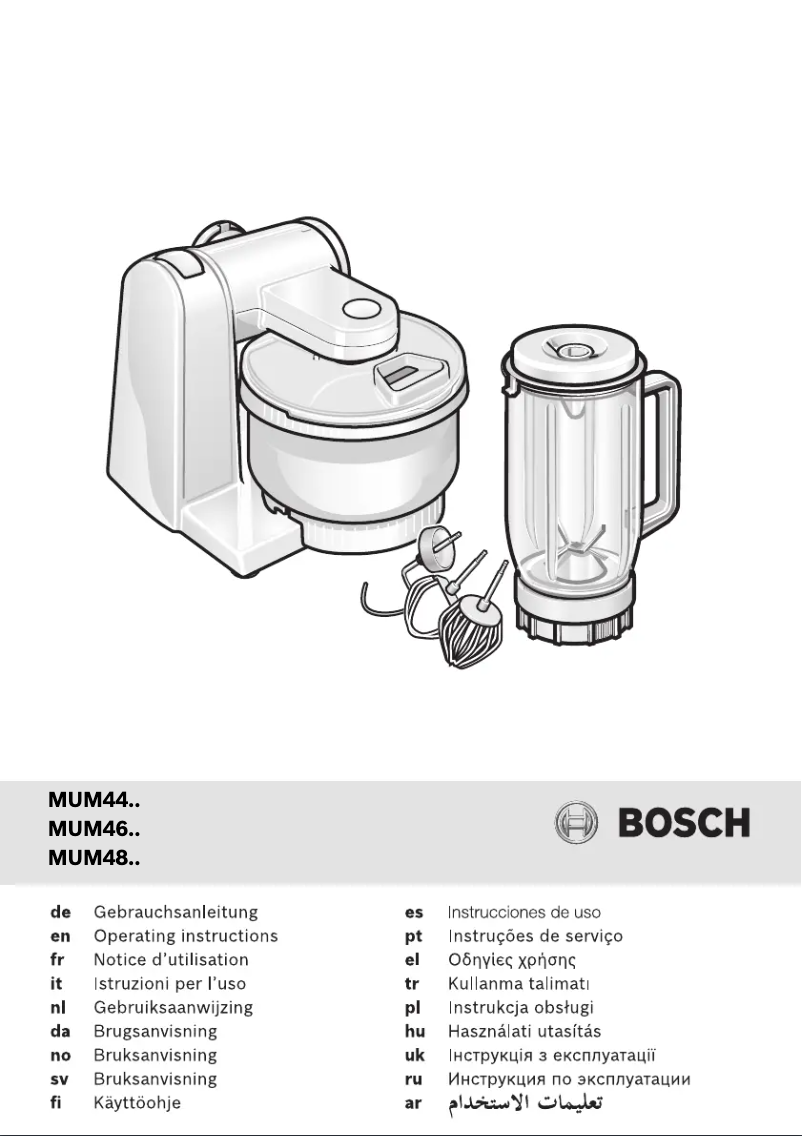 MUM44..
MUM46..
MUM48..

BOSCH

de Gebrauchsanleitung
en Operating instructions
fr Notice d'utilisation
it Istruzioni per l'uso
nl Gebruiksaanwijzing
da Brugsanvisning
no Bruksanvisning
sv Bruksanvisning
fi Käyttöohje

es Instrucciones de uso
pt Instruções de serviço
el Οδηγίες χρήσης
tr Kullanma talimatı
pl Instrukcja obsługi
hu Használati utasítás
uk Інструкція з експлуатації
ru Инструкция по эксплуатации
ar تعليمات الاستخدام